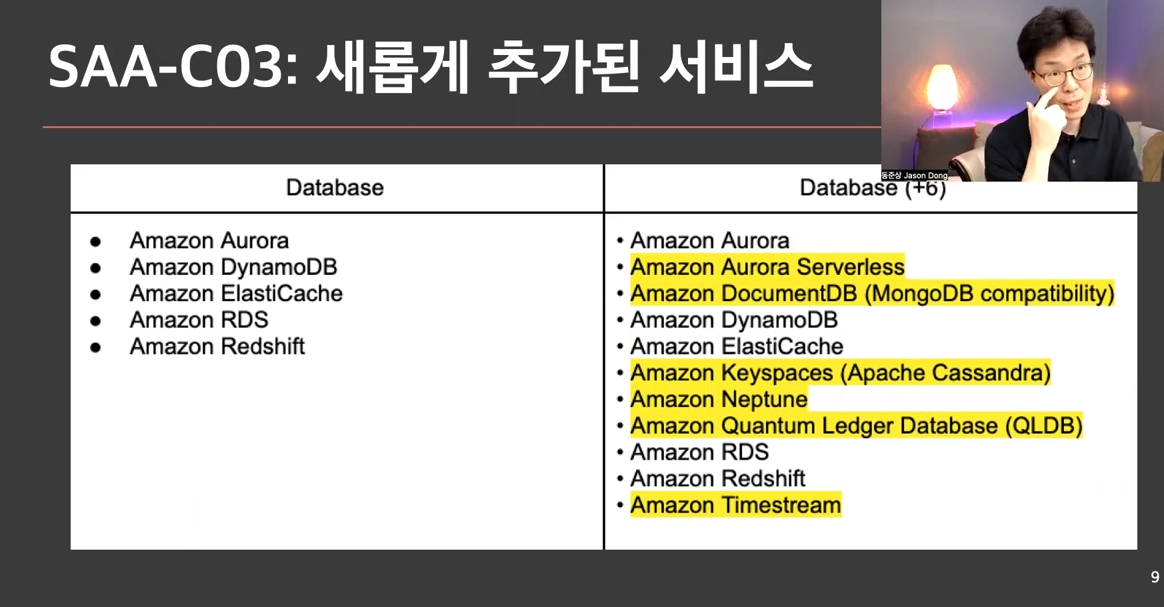 SAA-C03: 새롭게 추가된 서비스

동준상 Jason Dong

| Database | Database (+6) |
|---|---|
| • Amazon Aurora<br>• Amazon DynamoDB<br>• Amazon ElastiCache<br>• Amazon RDS<br>• Amazon Redshift | • Amazon Aurora<br>• Amazon Aurora Serverless<br>• Amazon DocumentDB (MongoDB compatibility)<br>• Amazon DynamoDB<br>• Amazon ElastiCache<br>• Amazon Keyspaces (Apache Cassandra)<br>• Amazon Neptune<br>• Amazon Quantum Ledger Database (QLDB)<br>• Amazon RDS<br>• Amazon Redshift<br>• Amazon Timestream |

9